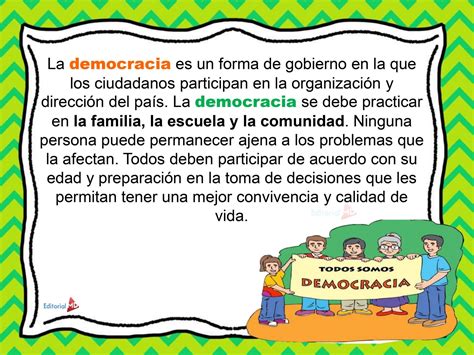 La democracia es un forma de gobierno en la que los ciudadanos participan en la organización y dirección del país. La democracia se debe practicar en la familia, la escuela y la comunidad. Ninguna persona puede permanecer ajena a los problemas que la afectan. Todos deben participar de acuerdo con su edad y preparación en la toma de decisiones que les permitan tener una mejor convivencia y calidad de vida.

Editorial MD

TODOS SOMOS
DEMOCRACIA

Editorial MD